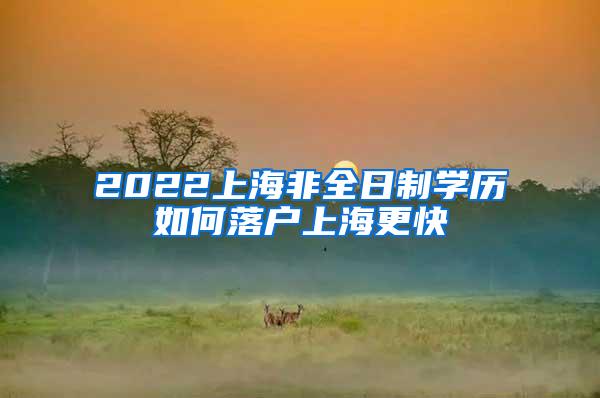 2022上海非全日制学历如何落户上海更快